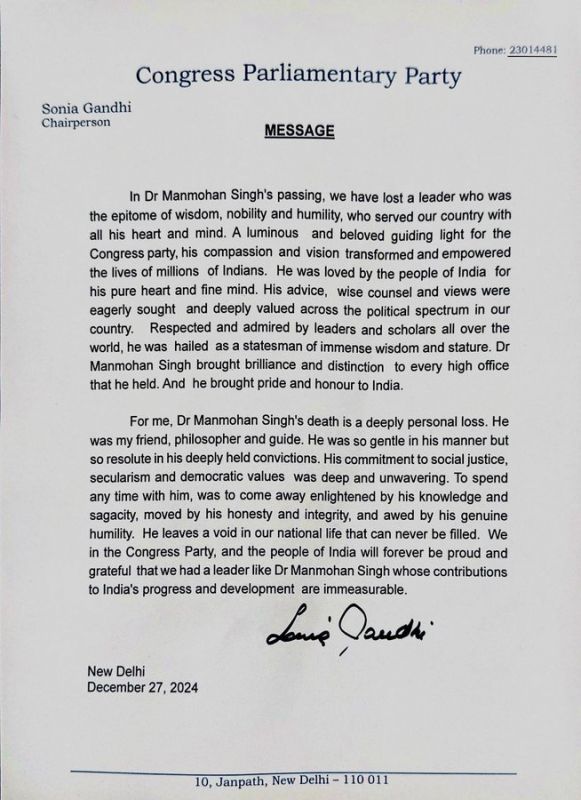 Phone: 23014481

Congress Parliamentary Party

Sonia Gandhi
Chairperson

MESSAGE

In Dr Manmohan Singh's passing, we have lost a leader who was the epitome of wisdom, nobility and humility, who served our country with all his heart and mind. A luminous and beloved guiding light for the Congress party, his compassion and vision transformed and empowered the lives of millions of Indians. He was loved by the people of India for his pure heart and fine mind. His advice, wise counsel and views were eagerly sought and deeply valued across the political spectrum in our country. Respected and admired by leaders and scholars all over the world, he was hailed as a statesman of immense wisdom and stature. Dr Manmohan Singh brought brilliance and distinction to every high office that he held. And he brought pride and honour to India.

For me, Dr Manmohan Singh's death is a deeply personal loss. He was my friend, philosopher and guide. He was so gentle in his manner but so resolute in his deeply held convictions. His commitment to social justice, secularism and democratic values was deep and unwavering. To spend any time with him, was to come away enlightened by his knowledge and sagacity, moved by his honesty and integrity, and awed by his genuine humility. He leaves a void in our national life that can never be filled. We in the Congress Party, and the people of India will forever be proud and grateful that we had a leader like Dr Manmohan Singh whose contributions to India's progress and development are immeasurable.

Sonia Gandhi

New Delhi
December 27, 2024

10, Janpath, New Delhi – 110 011